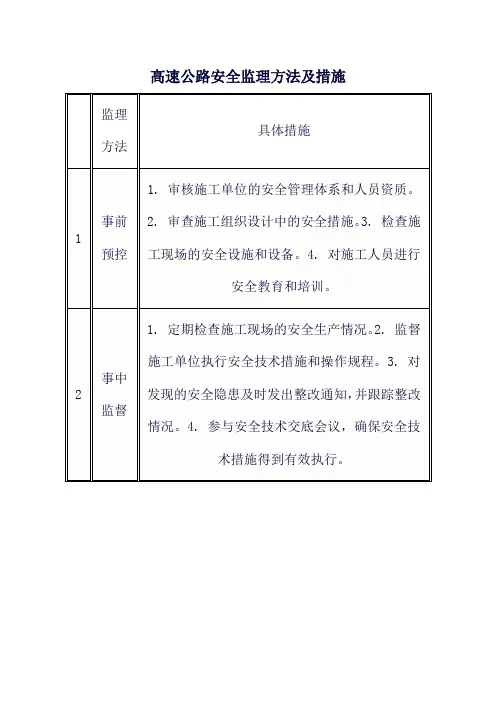 高速公路安全监理方法及措施

|  | 监理方法 | 具体措施 |
|---|---|---|
| 1 | 事前预控 | 1. 审核施工单位的安全管理体系和人员资质。2. 审查施工组织设计中的安全措施。3. 检查施工现场的安全设施和设备。4. 对施工人员进行安全教育和培训。 |
| 2 | 事中监督 | 1. 定期检查施工现场的安全生产情况。2. 监督施工单位执行安全技术措施和操作规程。3. 对发现的安全隐患及时发出整改通知，并跟踪整改情况。4. 参与安全技术交底会议，确保安全技术措施得到有效执行。 |